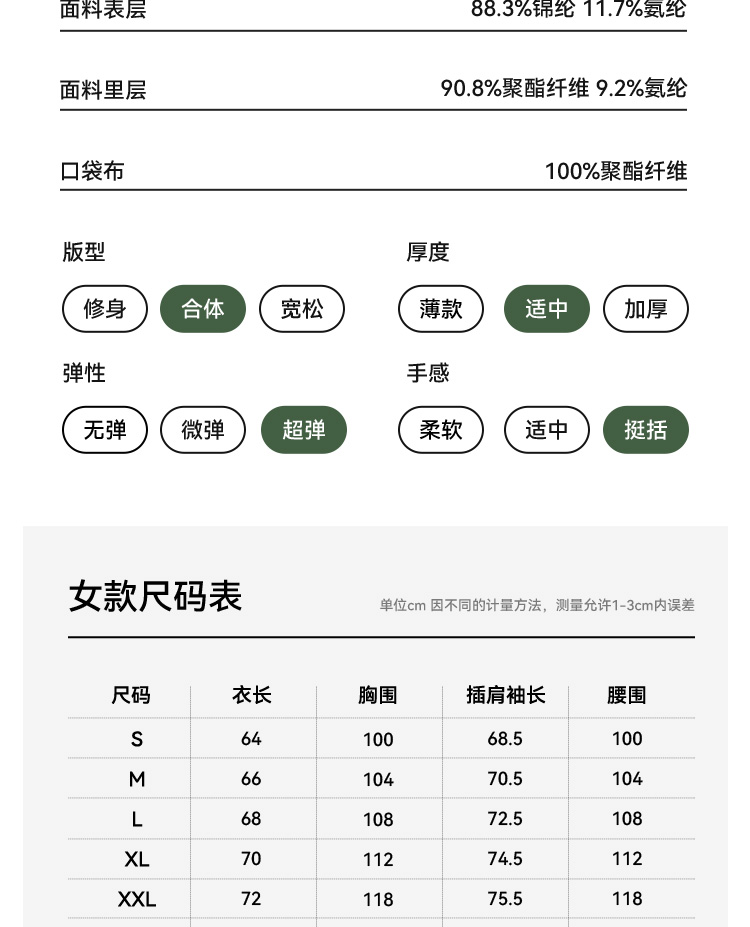 面料表层 88.3%锦纶 11.7%氨纶

面料里层 90.8%聚酯纤维 9.2%氨纶

口袋布 100%聚酯纤维

版型

修身 合体 宽松

厚度

薄款 适中 加厚

弹性

无弹 微弹 超弹

手感

柔软 适中 挺括

女款尺码表

单位cm 因不同的计量方法，测量允许1-3cm内误差

| 尺码 | 衣长 | 胸围 | 插肩袖长 | 腰围 |
|---|---|---|---|---|
| S | 64 | 100 | 68.5 | 100 |
| M | 66 | 104 | 70.5 | 104 |
| L | 68 | 108 | 72.5 | 108 |
| XL | 70 | 112 | 74.5 | 112 |
| XXL | 72 | 118 | 75.5 | 118 |